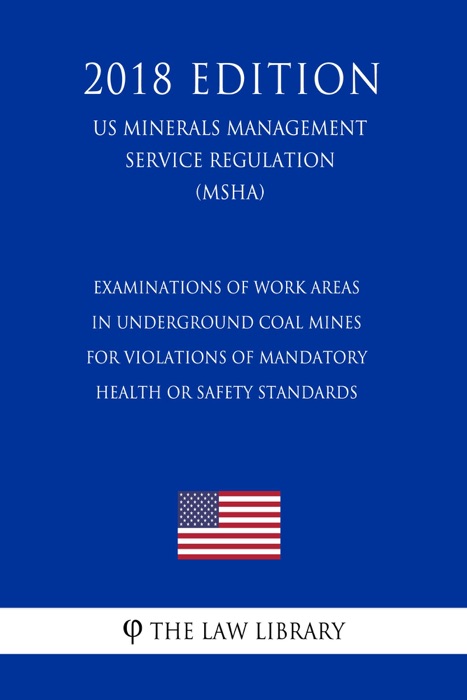 2018 EDITION

US MINERALS MANAGEMENT SERVICE REGULATION (MSHA)

EXAMINATIONS OF WORK AREAS IN UNDERGROUND COAL MINES FOR VIOLATIONS OF MANDATORY HEALTH OR SAFETY STANDARDS

φ THE LAW LIBRARY